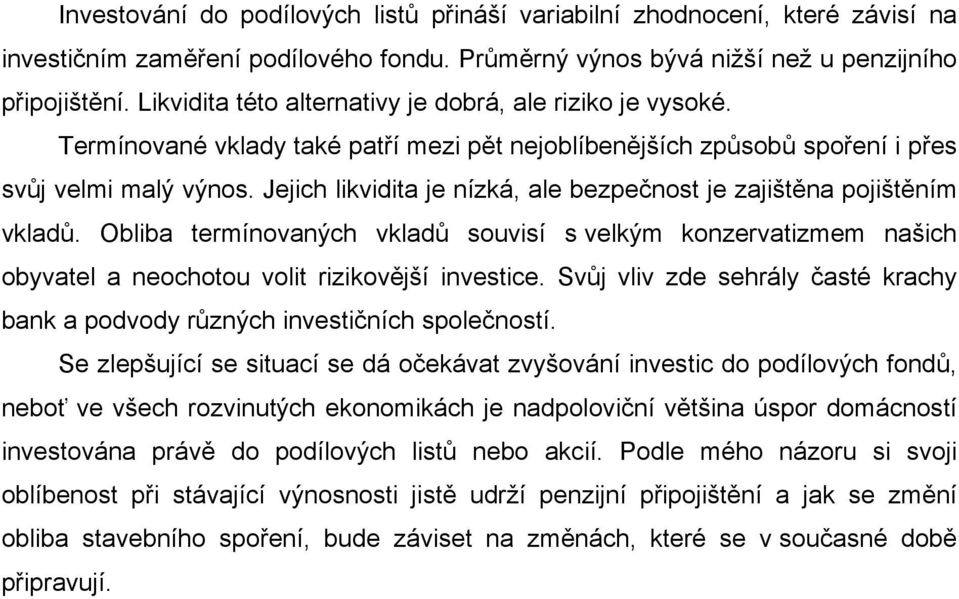 Investování do podílových listů přináší variabilní zhodnocení, které závisí na investičním zaměření podílového fondu. Průměrný výnos bývá nižší než u penzijního připojištění. Likvidita této alternativy je dobrá, ale riziko je vysoké.

Termínované vklady také patří mezi pět nejoblíbenějších způsobů spoření i přes svůj velmi malý výnos. Jejich likvidita je nízká, ale bezpečnost je zajištěna pojištěním vkladů. Obliba termínovaných vkladů souvisí s velkým konzervatizmem našich obyvatel a neochotou volit rizikovější investice. Svůj vliv zde sehrály časté krachy bank a podvody různých investičních společností.

Se zlepšující se situací se dá očekávat zvyšování investic do podílových fondů, neboť ve všech rozvinutých ekonomikách je nadpoloviční většina úspor domácností investována právě do podílových listů nebo akcií. Podle mého názoru si svoji oblíbenost při stávající výnosnosti jistě udrží penzijní připojištění a jak se změní obliba stavebního spoření, bude záviset na změnách, které se v současné době připravují.